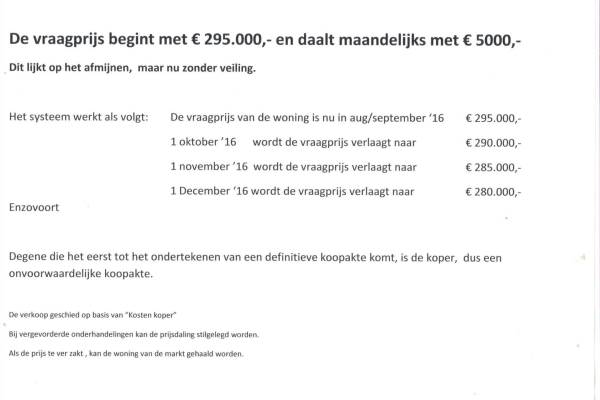 De vraagprijs begint met € 295.000,- en daalt maandelijks met € 5000,-

Dit lijkt op het afmijnen, maar nu zonder veiling.

Het systeem werkt als volgt: De vraagprijs van de woning is nu in aug/september '16 € 295.000,-

1 oktober '16 wordt de vraagprijs verlaagt naar € 290.000,-

1 november '16 wordt de vraagprijs verlaagt naar € 285.000,-

1 December '16 wordt de vraagprijs verlaagt naar € 280.000,-

Enzovoort

Degene die het eerst tot het ondertekenen van een definitieve koopakte komt, is de koper, dus een onvoorwaardelijke koopakte.

De verkoop geschied op basis van "Kosten koper"

Bij vergevorderde onderhandelingen kan de prijsdaling stilgelegd worden.

Als de prijs te ver zakt , kan de woning van de markt gehaald worden.